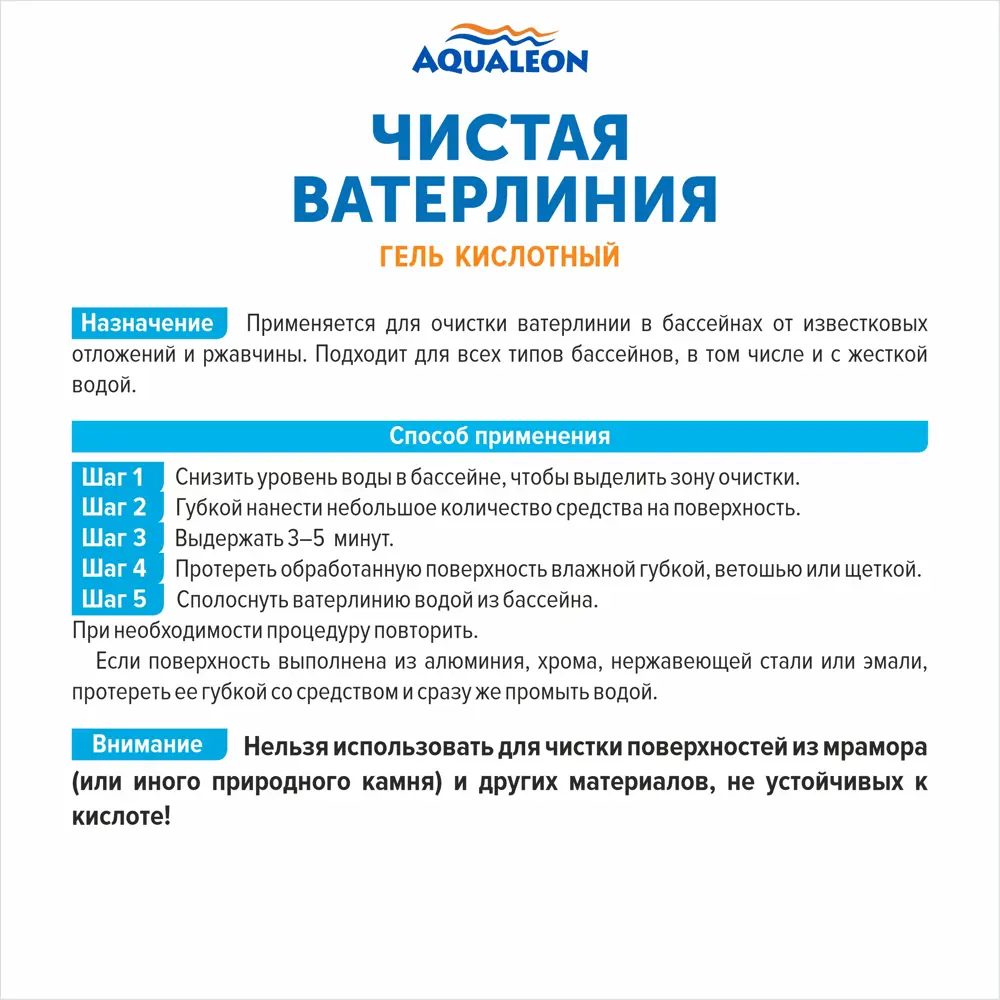 AQUALEON

ЧИСТАЯ ВАТЕРЛИНИЯ

ГЕЛЬ КИСЛОТНЫЙ

Назначение Применяется для очистки ватерлинии в бассейнах от известковых отложений и ржавчины. Подходит для всех типов бассейнов, в том числе и с жесткой водой.

Способ применения

Шаг 1 Снизить уровень воды в бассейне, чтобы выделить зону очистки.
Шаг 2 Губкой нанести небольшое количество средства на поверхность.
Шаг 3 Выдержать 3–5 минут.
Шаг 4 Протереть обработанную поверхность влажной губкой, ветошью или щеткой.
Шаг 5 Сполоснуть ватерлинию водой из бассейна.
При необходимости процедуру повторить.

Если поверхность выполнена из алюминия, хрома, нержавеющей стали или эмали, протереть ее губкой со средством и сразу же промыть водой.

Внимание Нельзя использовать для чистки поверхностей из мрамора (или иного природного камня) и других материалов, не устойчивых к кислоте!